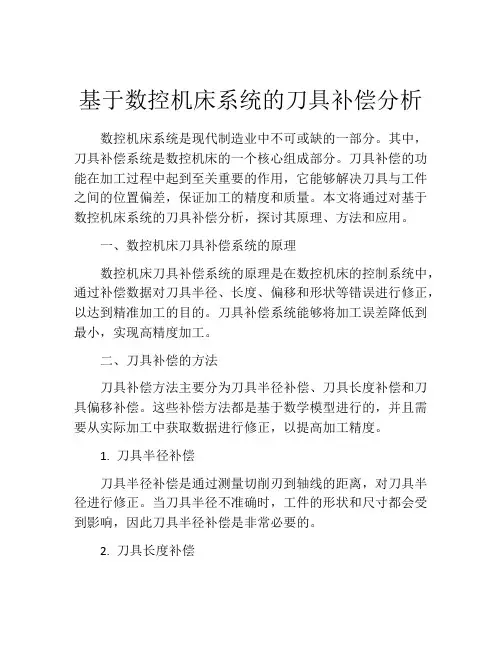 基于数控机床系统的刀具补偿分析

数控机床系统是现代制造业中不可或缺的一部分。其中，刀具补偿系统是数控机床的一个核心组成部分。刀具补偿的功能在加工过程中起到至关重要的作用，它能够解决刀具与工件之间的位置偏差，保证加工的精度和质量。本文将通过对基于数控机床系统的刀具补偿分析，探讨其原理、方法和应用。

一、数控机床刀具补偿系统的原理

数控机床刀具补偿系统的原理是在数控机床的控制系统中，通过补偿数据对刀具半径、长度、偏移和形状等错误进行修正，以达到精准加工的目的。刀具补偿系统能够将加工误差降低到最小，实现高精度加工。

二、刀具补偿的方法

刀具补偿方法主要分为刀具半径补偿、刀具长度补偿和刀具偏移补偿。这些补偿方法都是基于数学模型进行的，并且需要从实际加工中获取数据进行修正，以提高加工精度。

1. 刀具半径补偿

刀具半径补偿是通过测量切削刃到轴线的距离，对刀具半径进行修正。当刀具半径不准确时，工件的形状和尺寸都会受到影响，因此刀具半径补偿是非常必要的。

2. 刀具长度补偿